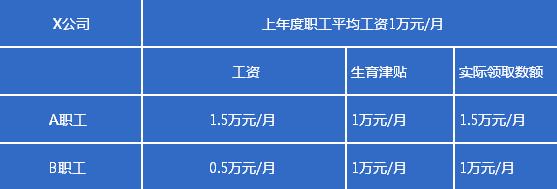 | X公司 | 上年度职工平均工资1万元/月 | | |
|---|---|---|---|
| | 工资 | 生育津贴 | 实际领取数额 |
| A职工 | 1.5万元/月 | 1万元/月 | 1.5万元/月 |
| B职工 | 0.5万元/月 | 1万元/月 | 1万元/月 |